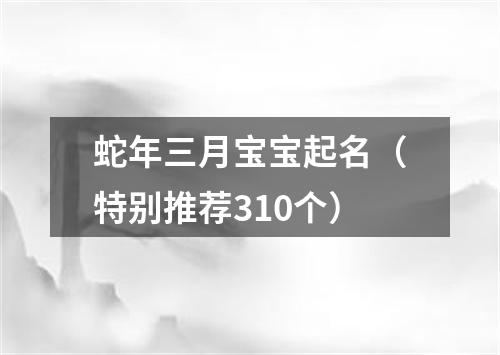 蛇年三月宝宝起名（特别推荐310个）